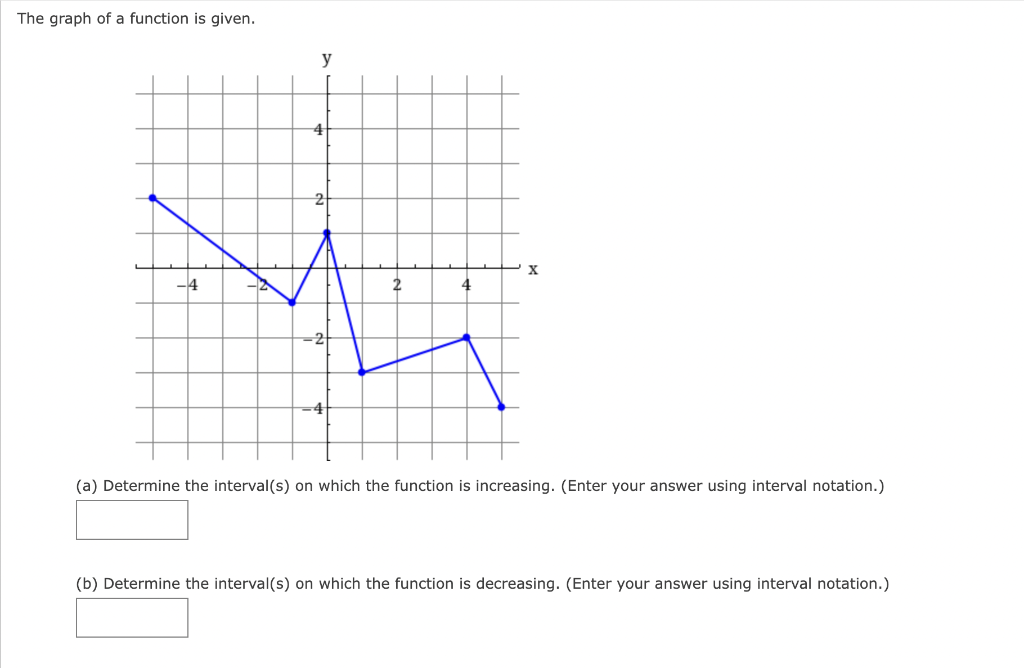 The graph of a function is given.

y

4

2

x

−4

−2

2

4

−2

−4

(a) Determine the interval(s) on which the function is increasing. (Enter your answer using interval notation.)

(b) Determine the interval(s) on which the function is decreasing. (Enter your answer using interval notation.)